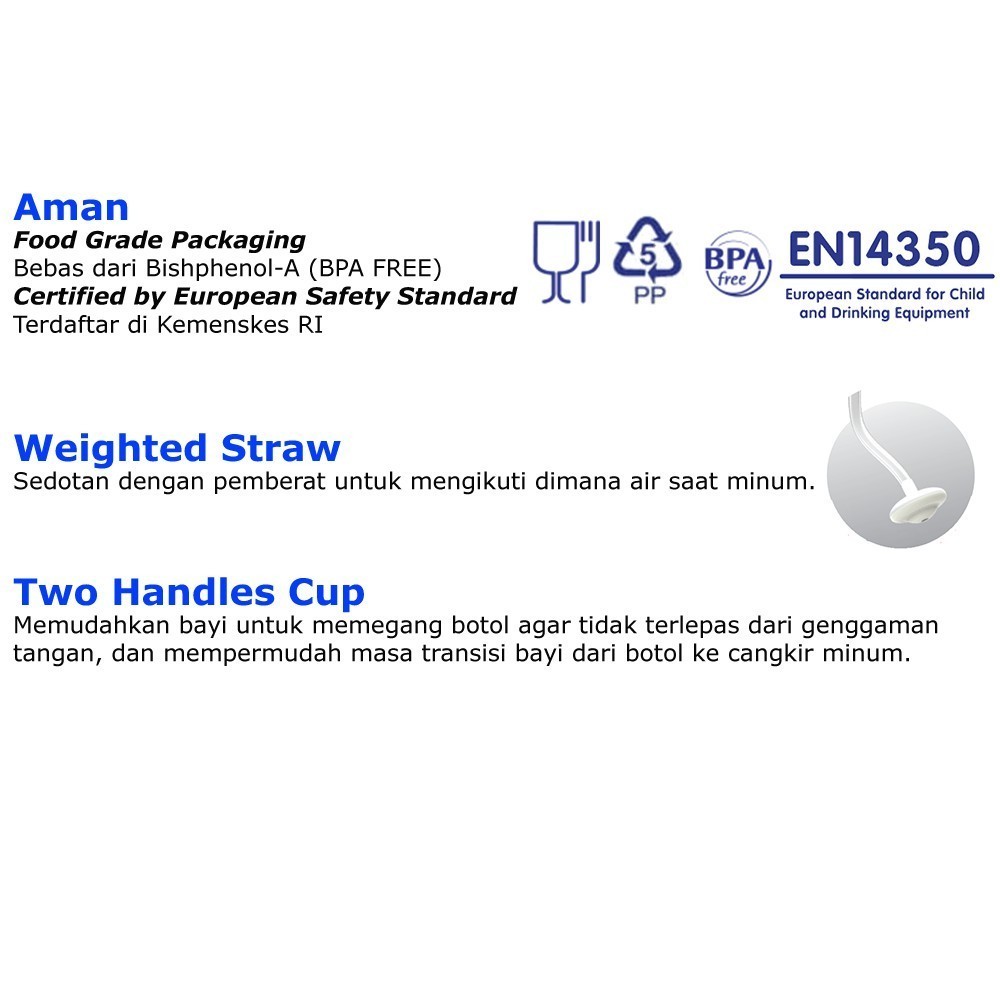 Aman
Food Grade Packaging
Bebas dari Bishphenol-A (BPA FREE)
Certified by European Safety Standard
Terdaftar di Kemenskes RI

5
PP

BPA
free

EN14350
European Standard for Child and Drinking Equipment

Weighted Straw
Sedotan dengan pemberat untuk mengikuti dimana air saat minum.

Two Handles Cup
Memudahkan bayi untuk memegang botol agar tidak terlepas dari genggaman tangan, dan mempermudah masa transisi bayi dari botol ke cangkir minum.